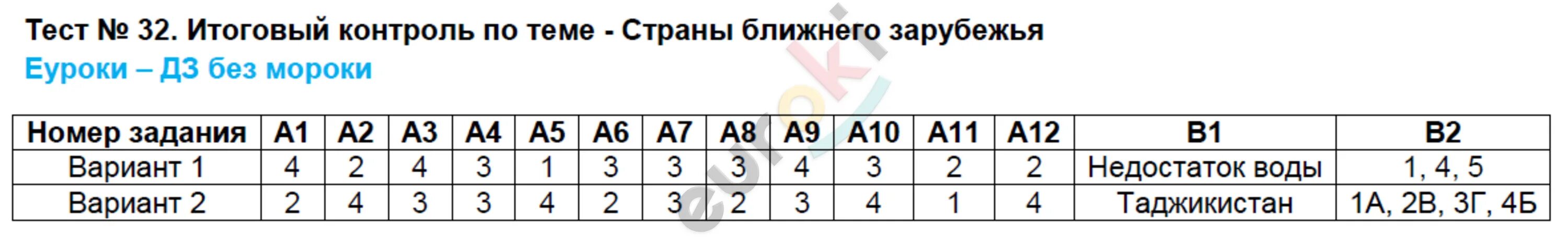 Тест № 32. Итоговый контроль по теме - Страны ближнего зарубежья
Еуроки – ДЗ без мороки

| Номер задания | А1 | А2 | А3 | А4 | А5 | А6 | А7 | А8 | А9 | А10 | А11 | А12 | В1 | В2 |
|---|---|---|---|---|---|---|---|---|---|---|---|---|---|---|
| Вариант 1 | 4 | 2 | 4 | 3 | 1 | 3 | 3 | 3 | 4 | 3 | 2 | 2 | Недостаток воды | 1, 4, 5 |
| Вариант 2 | 2 | 4 | 3 | 3 | 4 | 2 | 3 | 2 | 3 | 4 | 1 | 4 | Таджикистан | 1А, 2В, 3Г, 4Б |

euroki